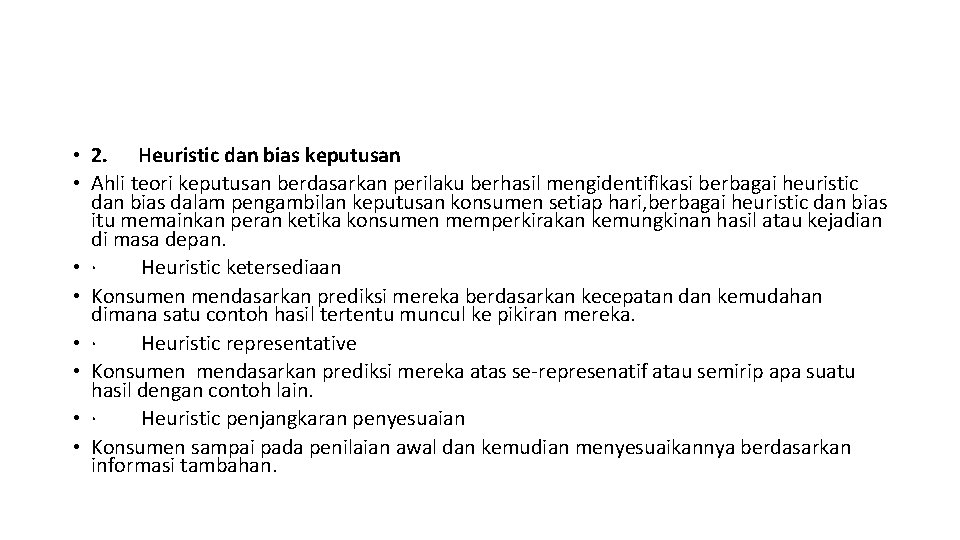 • 2. Heuristic dan bias keputusan
• Ahli teori keputusan berdasarkan perilaku berhasil mengidentifikasi berbagai heuristic dan bias dalam pengambilan keputusan konsumen setiap hari,berbagai heuristic dan bias itu memainkan peran ketika konsumen memperkirakan kemungkinan hasil atau kejadian di masa depan.
• · Heuristic ketersediaan
• Konsumen mendasarkan prediksi mereka berdasarkan kecepatan dan kemudahan dimana satu contoh hasil tertentu muncul ke pikiran mereka.
• · Heuristic representative
• Konsumen mendasarkan prediksi mereka atas se-represenatif atau semirip apa suatu hasil dengan contoh lain.
• · Heuristic penjangkaran penyesuaian
• Konsumen sampai pada penilaian awal dan kemudian menyesuaikannya berdasarkan informasi tambahan.